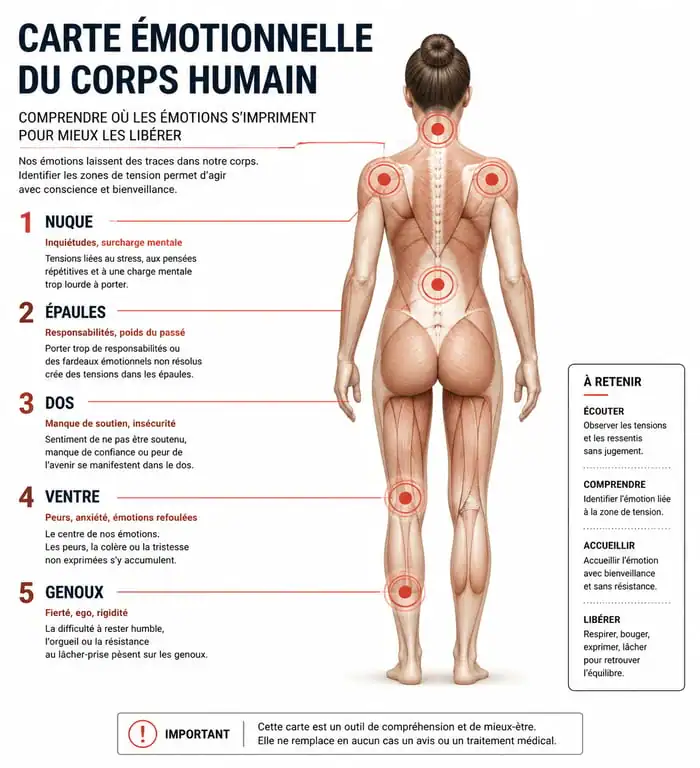 CARTE ÉMOTIONNELLE DU CORPS HUMAIN

COMPRENDRE OÙ LES ÉMOTIONS S'IMPRIMENT POUR MIEUX LES LIBÉRER

Nos émotions laissent des traces dans notre corps. Identifier les zones de tension permet d'agir avec conscience et bienveillance.

1 NUQUE

Inquiétudes, surcharge mentale

Tensions liées au stress, aux pensées répétitives et à une charge mentale trop lourde à porter.

2 ÉPAULES

Responsabilités, poids du passé

Porter trop de responsabilités ou des fardeaux émotionnels non résolus crée des tensions dans les épaules.

3 DOS

Manque de soutien, insécurité

Sentiment de ne pas être soutenu, manque de confiance ou peur de l'avenir se manifestent dans le dos.

4 VENTRE

Peurs, anxiété, émotions refoulées

Le centre de nos émotions. Les peurs, la colère ou la tristesse non exprimées s'y accumulent.

5 GENOUX

Fierté, ego, rigidité

La difficulté à rester humble, l'orgueil ou la résistance au lâcher-prise pèsent sur les genoux.

À RETENIR

ÉCOUTER
Observer les tensions et les ressentis sans jugement.

COMPRENDRE
Identifier l'émotion liée à la zone de tension.

ACCUEILLIR
Accueillir l'émotion avec bienveillance et sans résistance.

LIBÉRER
Respirer, bouger, exprimer, lâcher pour retrouver l'équilibre.

! IMPORTANT

Cette carte est un outil de compréhension et de mieux-être. Elle ne remplace en aucun cas un avis ou un traitement médical.